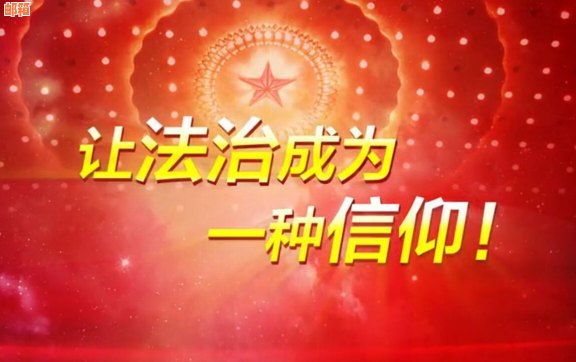 邮箱

让法治成为
一种信仰！